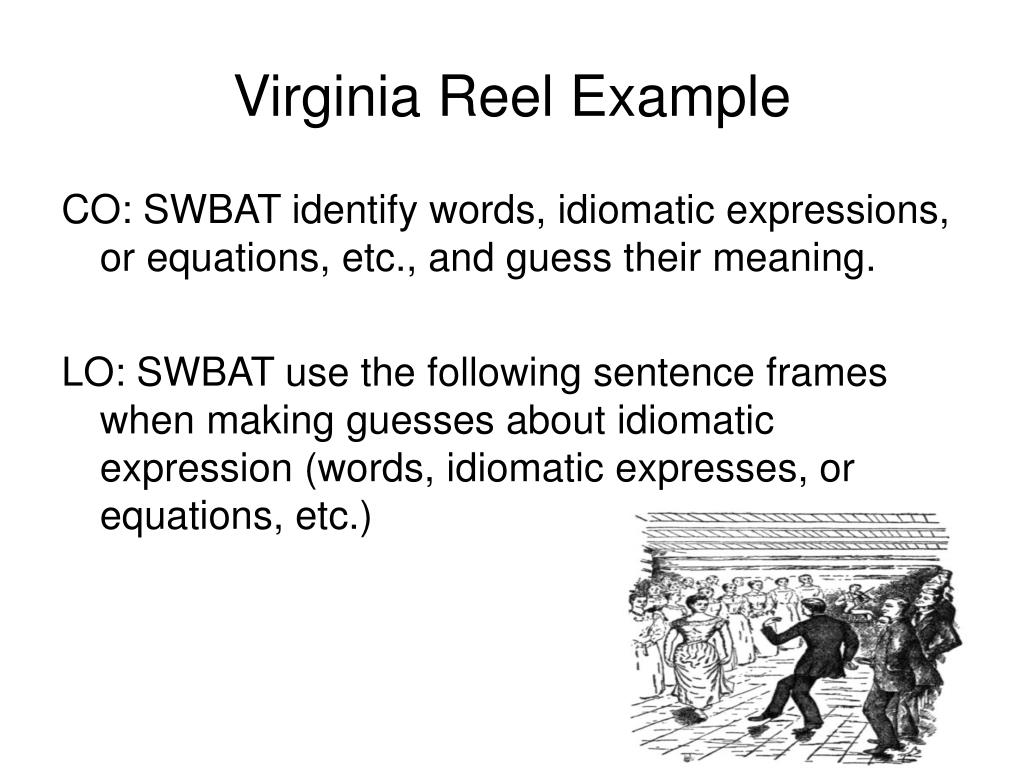 Virginia Reel Example

CO: SWBAT identify words, idiomatic expressions, or equations, etc., and guess their meaning.

LO: SWBAT use the following sentence frames when making guesses about idiomatic expression (words, idiomatic expresses, or equations, etc.)